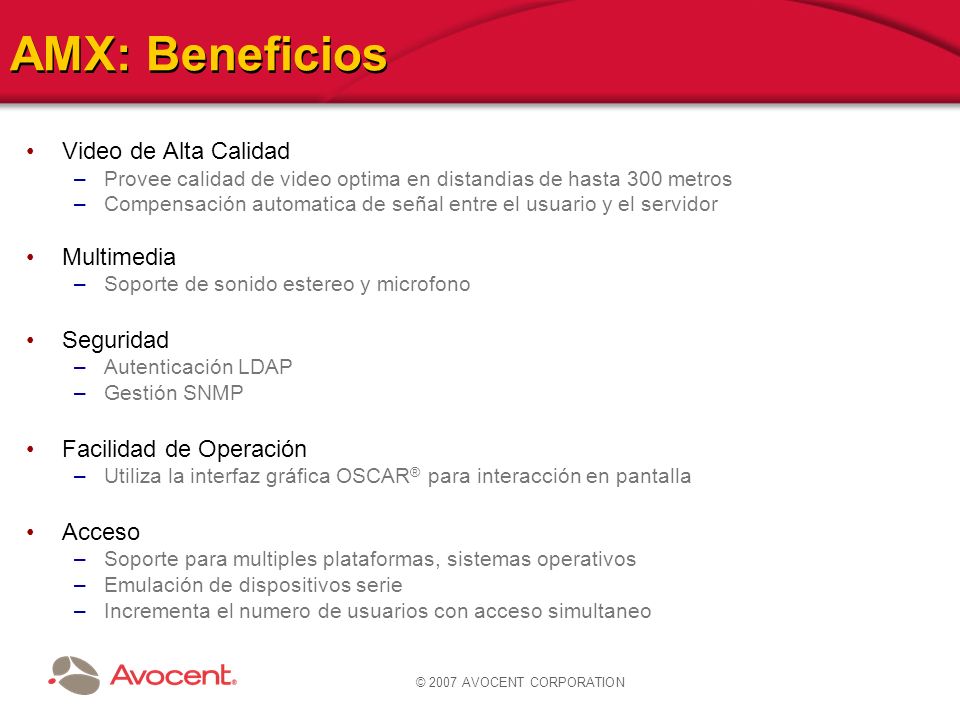 AMX: Beneficios

• Video de Alta Calidad
– Provee calidad de video optima en distandias de hasta 300 metros
– Compensación automatica de señal entre el usuario y el servidor

• Multimedia
– Soporte de sonido estereo y microfono

• Seguridad
– Autenticación LDAP
– Gestión SNMP

• Facilidad de Operación
– Utiliza la interfaz gráfica OSCAR® para interacción en pantalla

• Acceso
– Soporte para multiples plataformas, sistemas operativos
– Emulación de dispositivos serie
– Incrementa el numero de usuarios con acceso simultaneo

Avocent.

© 2007 AVOCENT CORPORATION